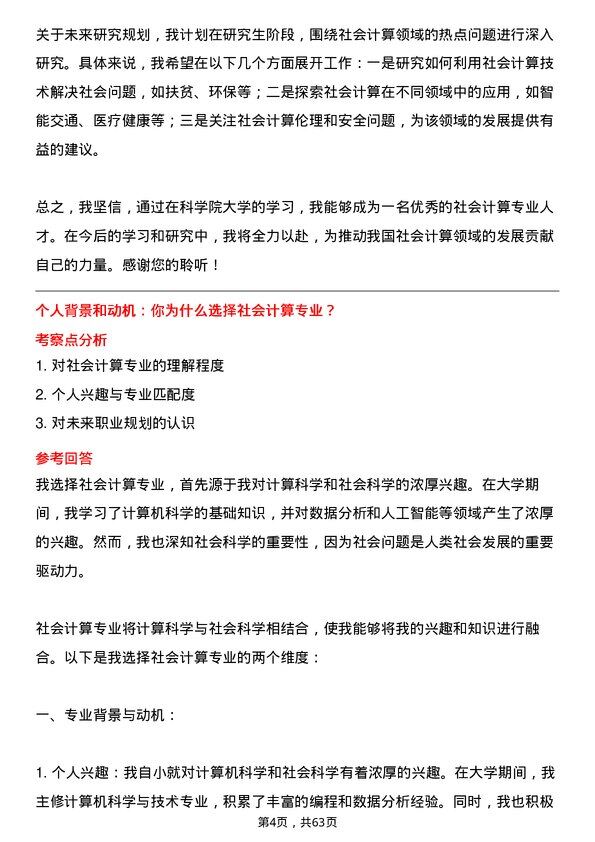 关于未来研究规划，我计划在研究生阶段，围绕社会计算领域的热点问题进行深入研究。具体来说，我希望在以下几个方面展开工作：一是研究如何利用社会计算技术解决社会问题，如扶贫、环保等；二是探索社会计算在不同领域中的应用，如智能交通、医疗健康等；三是关注社会计算伦理和安全问题，为该领域的发展提供有益的建议。

总之，我坚信，通过在科学院大学的学习，我能够成为一名优秀的社会计算专业人才。在今后的学习和研究中，我将全力以赴，为推动我国社会计算领域的发展贡献自己的力量。感谢您的聆听！

个人背景和动机：你为什么选择社会计算专业？

考察点分析

1. 对社会计算专业的理解程度

2. 个人兴趣与专业匹配度

3. 对未来职业规划的认识

参考回答

我选择社会计算专业，首先源于我对计算科学和社会科学的浓厚兴趣。在大学期间，我学习了计算机科学的基础知识，并对数据分析和人工智能等领域产生了浓厚的兴趣。然而，我也深知社会科学的重要性，因为社会问题是人类社会发展的重要驱动力。

社会计算专业将计算科学与社会科学相结合，使我能够将我的兴趣和知识进行融合。以下是我选择社会计算专业的两个维度：

一、专业背景与动机：

1. 个人兴趣：我自小就对计算机科学和社会科学有着浓厚的兴趣。在大学期间，我主修计算机科学与技术专业，积累了丰富的编程和数据分析经验。同时，我也积极

第4页，共63页